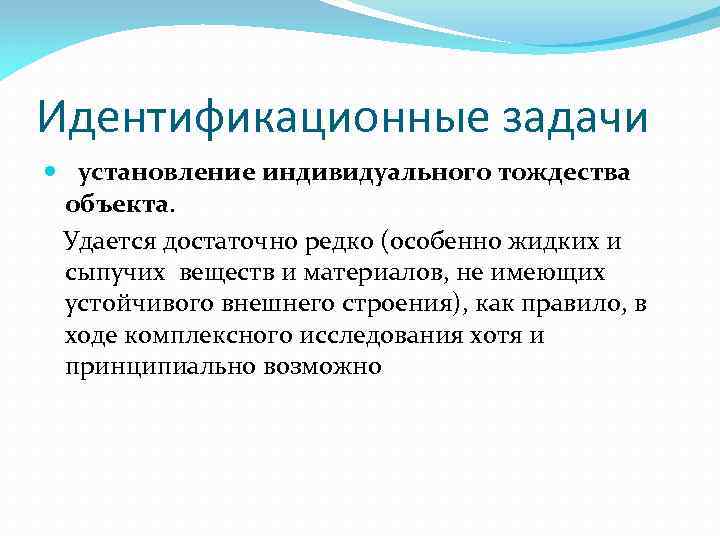 Идентификационные задачи

установление индивидуального тождества объекта.

Удается достаточно редко (особенно жидких и сыпучих веществ и материалов, не имеющих устойчивого внешнего строения), как правило, в ходе комплексного исследования хотя и принципиально возможно